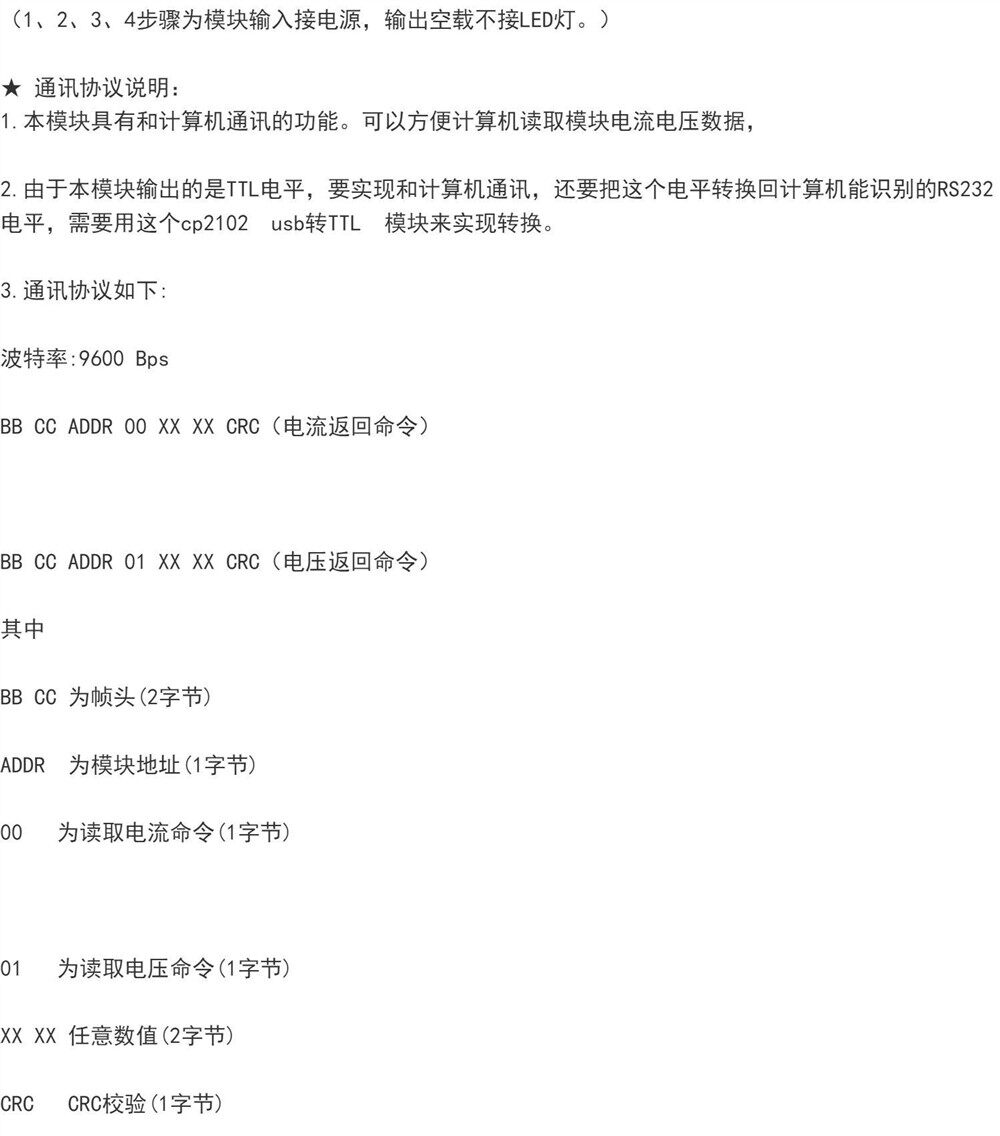 （1、2、3、4步骤为模块输入接电源，输出空载不接LED灯。）

★ 通讯协议说明：
1.本模块具有和计算机通讯的功能。可以方便计算机读取模块电流电压数据，

2.由于本模块输出的是TTL电平，要实现和计算机通讯，还要把这个电平转换回计算机能识别的RS232电平，需要用这个cp2102 usb转TTL 模块来实现转换。

3.通讯协议如下:

波特率:9600 Bps

BB CC ADDR 00 XX XX CRC（电流返回命令）

BB CC ADDR 01 XX XX CRC（电压返回命令）

其中

BB CC 为帧头(2字节)

ADDR 为模块地址(1字节)

00 为读取电流命令(1字节)

01 为读取电压命令(1字节)

XX XX 任意数值(2字节)

CRC CRC校验(1字节)